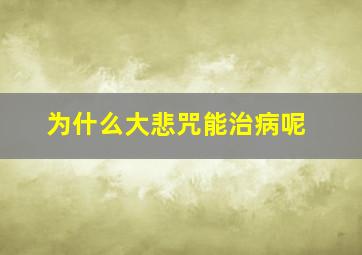 为什么大悲咒能治病呢